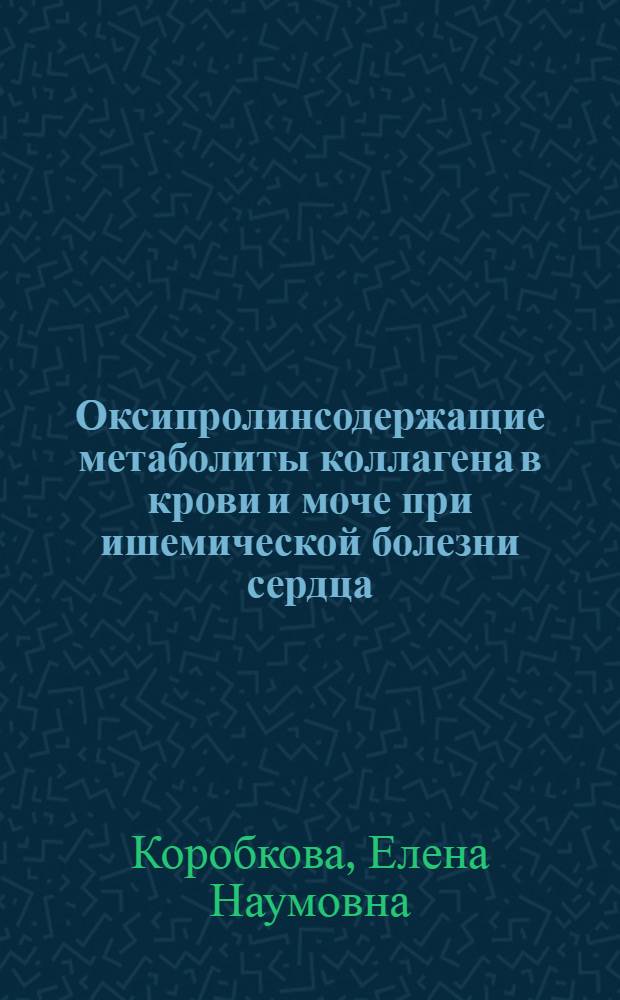 Оксипролинсодержащие метаболиты коллагена в крови и моче при ишемической болезни сердца

Коробкова, Елена Наумовна